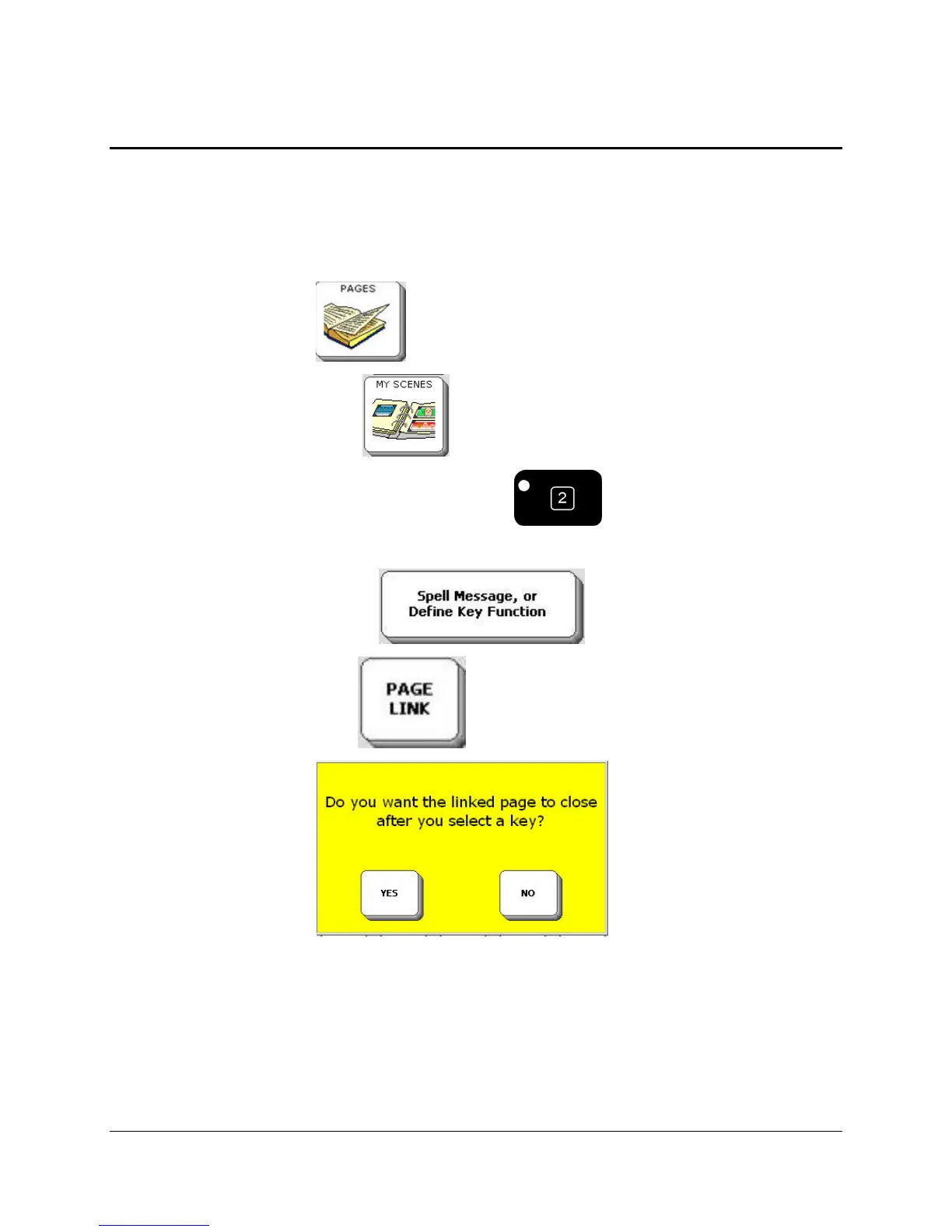 PAGES

MY SCENES

2

Spell Message, or Define Key Function

PAGE LINK

Do you want the linked page to close after you select a key?

YES

NO